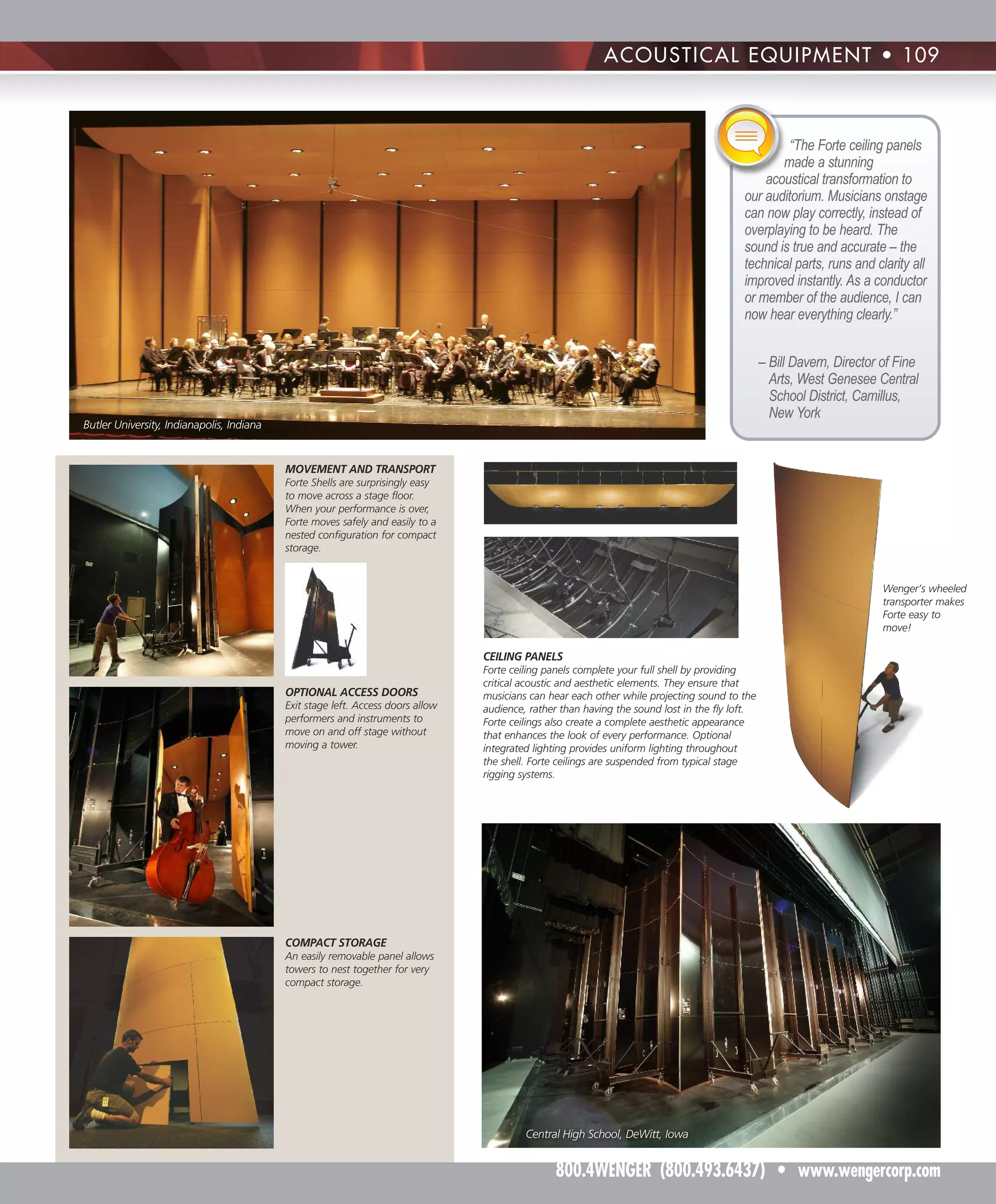 ACOUSTICAL EQUIPMENT • 109

Butler University, Indianapolis, Indiana

"The Forte ceiling panels made a stunning acoustical transformation to our auditorium. Musicians onstage can now play correctly, instead of overplaying to be heard. The sound is true and accurate – the technical parts, runs and clarity all improved instantly. As a conductor or member of the audience, I can now hear everything clearly."

– Bill Davern, Director of Fine Arts, West Genesee Central School District, Camillus, New York

MOVEMENT AND TRANSPORT
Forte Shells are surprisingly easy to move across a stage floor. When your performance is over, Forte moves safely and easily to a nested configuration for compact storage.

OPTIONAL ACCESS DOORS
Exit stage left. Access doors allow performers and instruments to move on and off stage without moving a tower.

COMPACT STORAGE
An easily removable panel allows towers to nest together for very compact storage.

CEILING PANELS
Forte ceiling panels complete your full shell by providing critical acoustic and aesthetic elements. They ensure that musicians can hear each other while projecting sound to the audience, rather than having the sound lost in the fly loft. Forte ceilings also create a complete aesthetic appearance that enhances the look of every performance. Optional integrated lighting provides uniform lighting throughout the shell. Forte ceilings are suspended from typical stage rigging systems.

Wenger's wheeled transporter makes Forte easy to move!

Central High School, DeWitt, Iowa

800.4WENGER (800.493.6437) • www.wengercorp.com